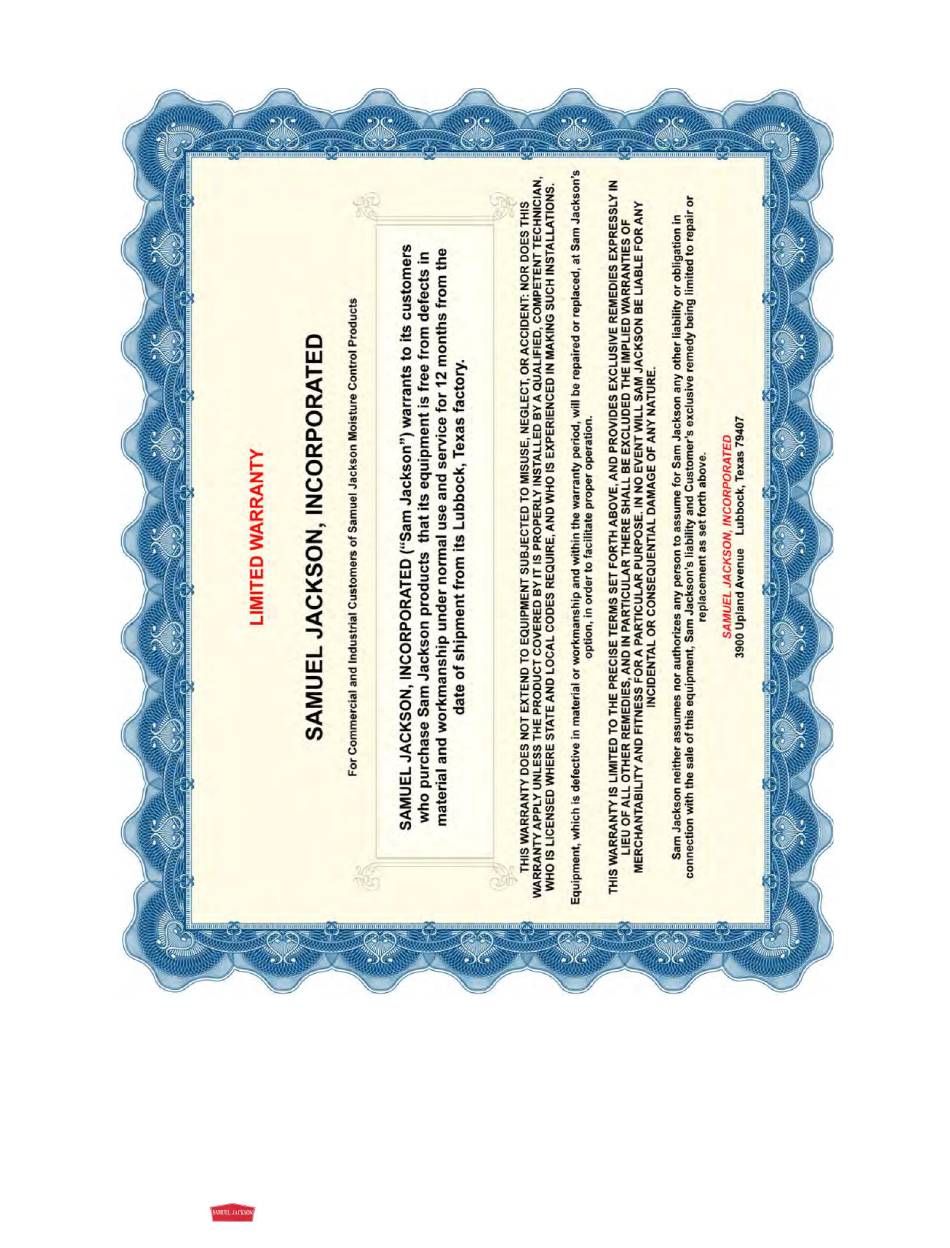 LIMITED WARRANTY

SAMUEL JACKSON, INCORPORATED

For Commercial and Industrial Customers of Samuel Jackson Moisture Control Products

SAMUEL JACKSON, INCORPORATED ("Sam Jackson") warrants to its customers who purchase Sam Jackson products that its equipment is free from defects in material and workmanship under normal use and service for 12 months from the date of shipment from its Lubbock, Texas factory.

THIS WARRANTY DOES NOT EXTEND TO EQUIPMENT SUBJECTED TO MISUSE, NEGLECT, OR ACCIDENT: NOR DOES THIS WARRANTY APPLY UNLESS THE PRODUCT COVERED BY IT IS PROPERLY INSTALLED BY A QUALIFIED, COMPETENT TECHNICIAN, WHO IS LICENSED WHERE STATE AND LOCAL CODES REQUIRE, AND WHO IS EXPERIENCED IN MAKING SUCH INSTALLATIONS.

Equipment, which is defective in material or workmanship and within the warranty period, will be repaired or replaced, at Sam Jackson's option, in order to facilitate proper operation.

THIS WARRANTY IS LIMITED TO THE PRECISE TERMS SET FORTH ABOVE, AND PROVIDES EXCLUSIVE REMEDIES EXPRESSLY IN LIEU OF ALL OTHER REMEDIES, AND IN PARTICULAR THERE SHALL BE EXCLUDED THE IMPLIED WARRANTIES OF MERCHANTABILITY AND FITNESS FOR A PARTICULAR PURPOSE. IN NO EVENT WILL SAM JACKSON BE LIABLE FOR ANY INCIDENTAL OR CONSEQUENTIAL DAMAGE OF ANY NATURE.

Sam Jackson neither assumes nor authorizes any person to assume for Sam Jackson any other liability or obligation in connection with the sale of this equipment, Sam Jackson's liability and Customer's exclusive remedy being limited to repair or replacement as set forth above.

SAMUEL JACKSON, INCORPORATED
3900 Upland Avenue Lubbock, Texas 79407

SAMUEL JACKSON